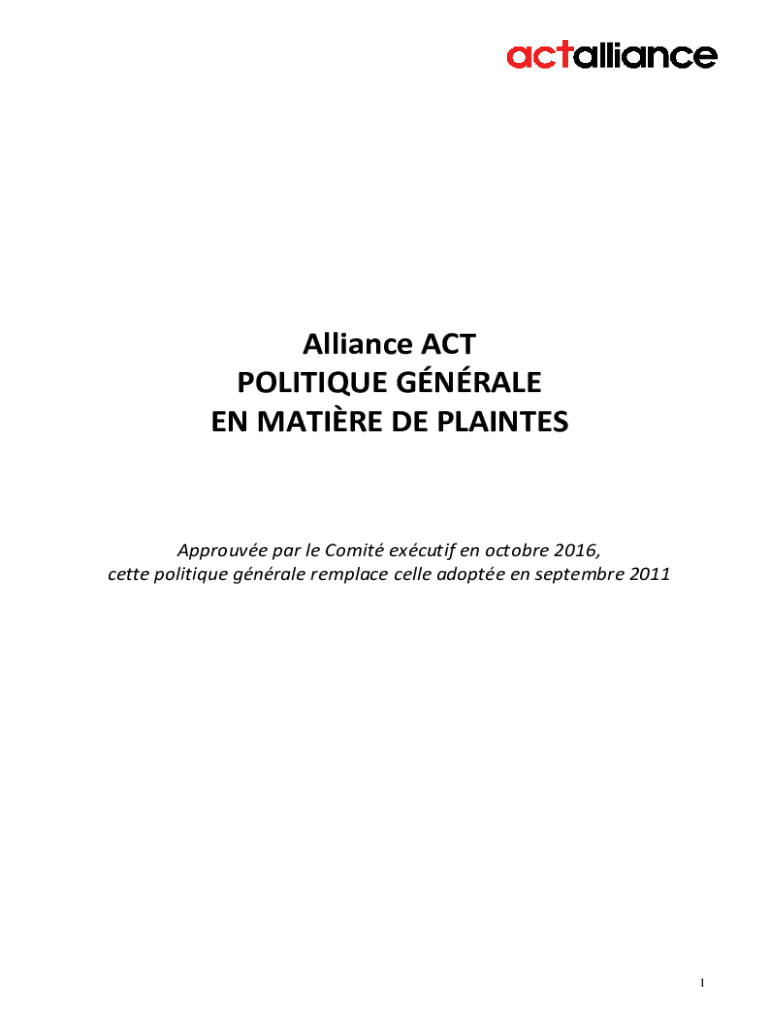 actalliance

Alliance ACT
POLITIQUE GÉNÉRALE
EN MATIÈRE DE PLAINTES

Approuvée par le Comité exécutif en octobre 2016,
cette politique générale remplace celle adoptée en septembre 2011

1